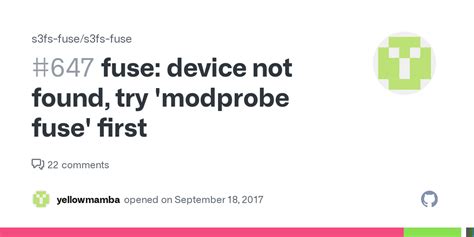 s3fs-fuse/s3fs-fuse

#647 fuse: device not found, try 'modprobe fuse' first

22 comments

yellowmamba opened on September 18, 2017